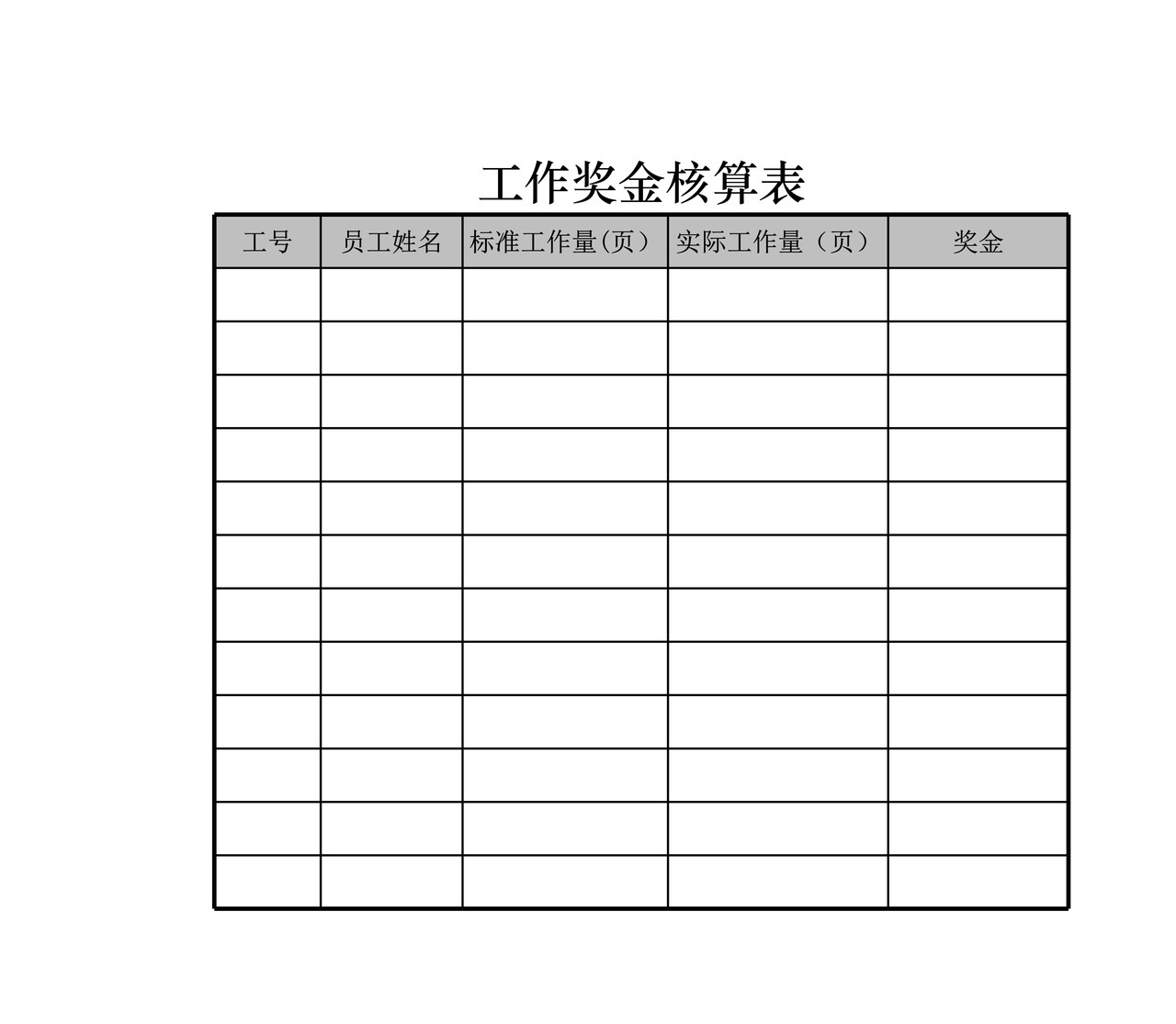 工作奖金核算表

| 工号 | 员工姓名 | 标准工作量(页） | 实际工作量（页） | 奖金 |
|---|---|---|---|---|
| | | | | |
| | | | | |
| | | | | |
| | | | | |
| | | | | |
| | | | | |
| | | | | |
| | | | | |
| | | | | |
| | | | | |
| | | | | |
| | | | | |